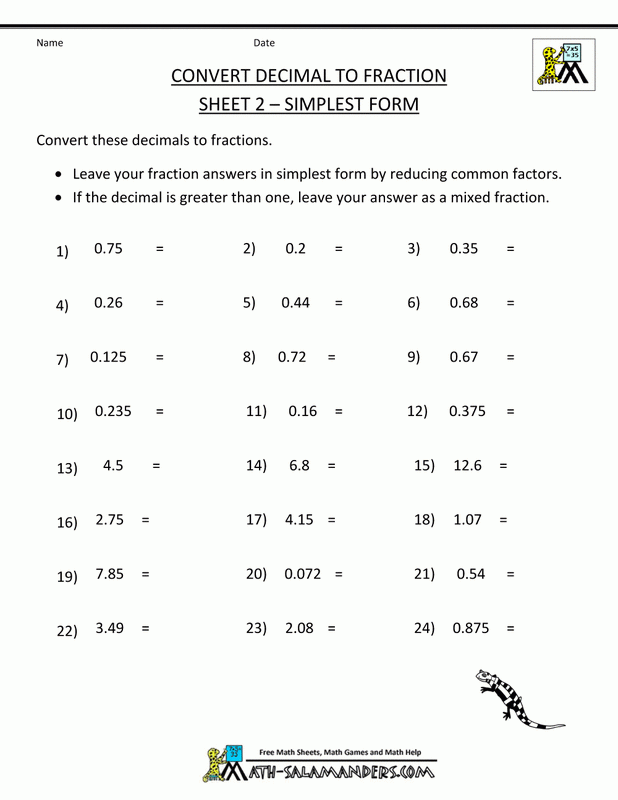 Name Date

7x5 =35

CONVERT DECIMAL TO FRACTION

SHEET 2 – SIMPLEST FORM

Convert these decimals to fractions.

• Leave your fraction answers in simplest form by reducing common factors.
• If the decimal is greater than one, leave your answer as a mixed fraction.

1) 0.75 = 2) 0.2 = 3) 0.35 =

4) 0.26 = 5) 0.44 = 6) 0.68 =

7) 0.125 = 8) 0.72 = 9) 0.67 =

10) 0.235 = 11) 0.16 = 12) 0.375 =

13) 4.5 = 14) 6.8 = 15) 12.6 =

16) 2.75 = 17) 4.15 = 18) 1.07 =

19) 7.85 = 20) 0.072 = 21) 0.54 =

22) 3.49 = 23) 2.08 = 24) 0.875 =

Free Math Sheets, Math Games and Math Help

MATH-SALAMANDERS.COM